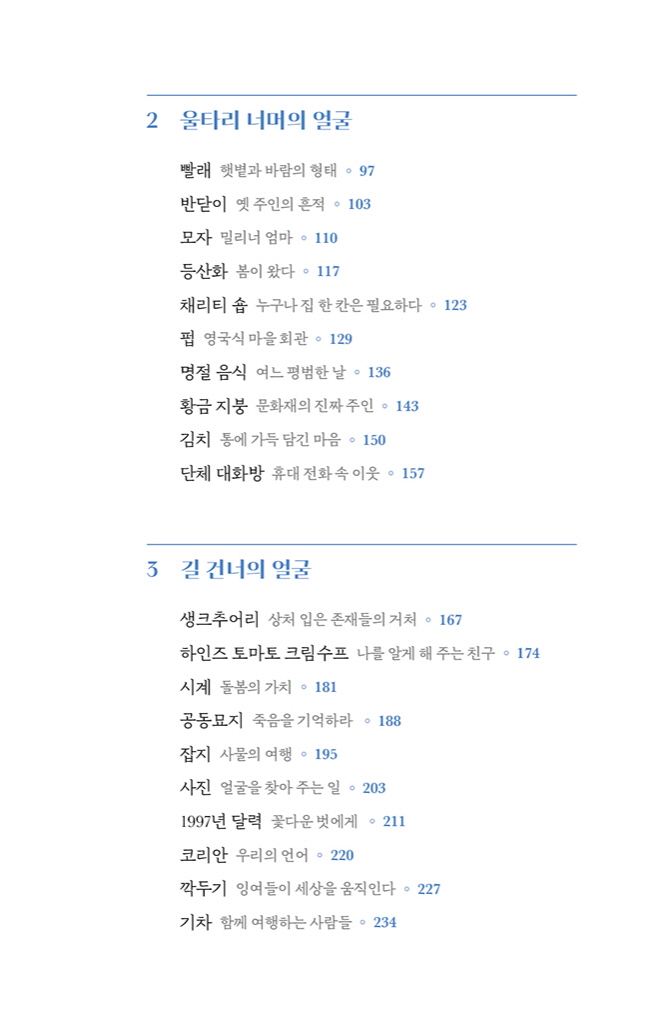 2 울타리 너머의 얼굴

빨래 햇볕과 바람의 형태 ◦ 97
반닫이 옛 주인의 흔적 ◦ 103
모자 밀리너 엄마 ◦ 110
등산화 봄이 왔다 ◦ 117
채리티 숍 누구나 집 한 칸은 필요하다 ◦ 123
펍 영국식 마을 회관 ◦ 129
명절 음식 여느 평범한 날 ◦ 136
황금 지붕 문화재의 진짜 주인 ◦ 143
김치 통에 가득 담긴 마음 ◦ 150
단체 대화방 휴대 전화 속 이웃 ◦ 157

3 길 건너의 얼굴

생크추어리 상처 입은 존재들의 거처 ◦ 167
하인즈 토마토 크림수프 나를 알게 해 주는 친구 ◦ 174
시계 돌봄의 가치 ◦ 181
공동묘지 죽음을 기억하라 ◦ 188
잡지 사물의 여행 ◦ 195
사진 얼굴을 찾아 주는 일 ◦ 203
1997년 달력 꽃다운 벗에게 ◦ 211
코리안 우리의 언어 ◦ 220
깍두기 잉여들이 세상을 움직인다 ◦ 227
기차 함께 여행하는 사람들 ◦ 234